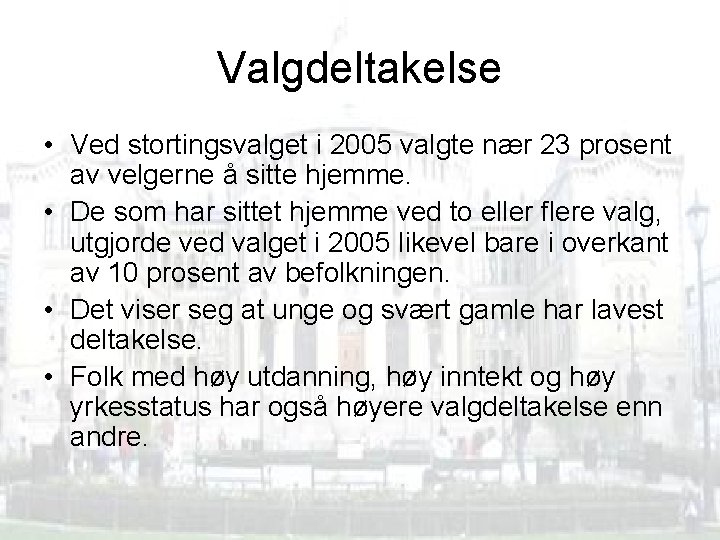 Valgdeltakelse

• Ved stortingsvalget i 2005 valgte nær 23 prosent av velgerne å sitte hjemme.
• De som har sittet hjemme ved to eller flere valg, utgjorde ved valget i 2005 likevel bare i overkant av 10 prosent av befolkningen.
• Det viser seg at unge og svært gamle har lavest deltakelse.
• Folk med høy utdanning, høy inntekt og høy yrkesstatus har også høyere valgdeltakelse enn andre.